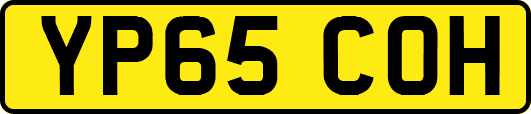 YP65 COH